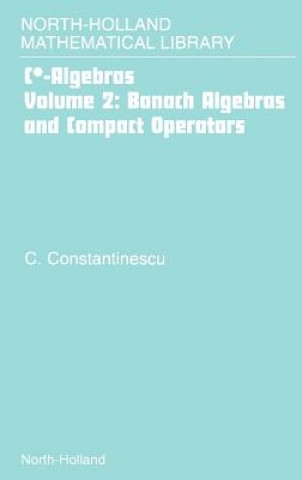 NORTH-HOLLAND MATHEMATICAL LIBRARY

C*-Algebras
Volume 2: Banach Algebras and Compact Operators

C. Constantinescu

North-Holland